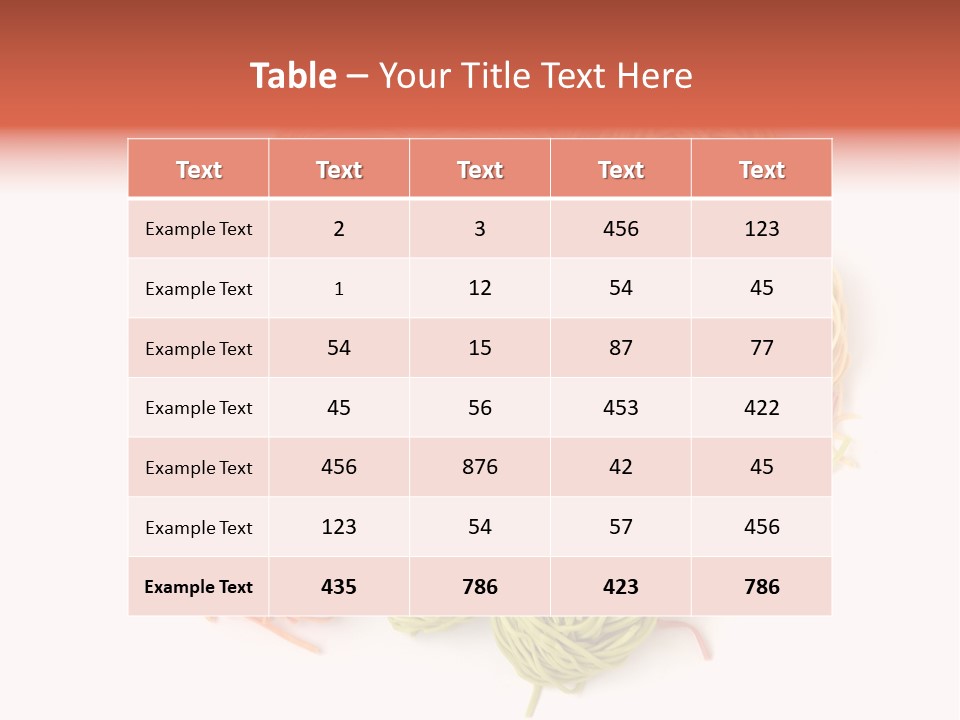 Table – Your Title Text Here

| Text | Text | Text | Text | Text |
|---|---|---|---|---|
| Example Text | 2 | 3 | 456 | 123 |
| Example Text | 1 | 12 | 54 | 45 |
| Example Text | 54 | 15 | 87 | 77 |
| Example Text | 45 | 56 | 453 | 422 |
| Example Text | 456 | 876 | 42 | 45 |
| Example Text | 123 | 54 | 57 | 456 |
| Example Text | 435 | 786 | 423 | 786 |